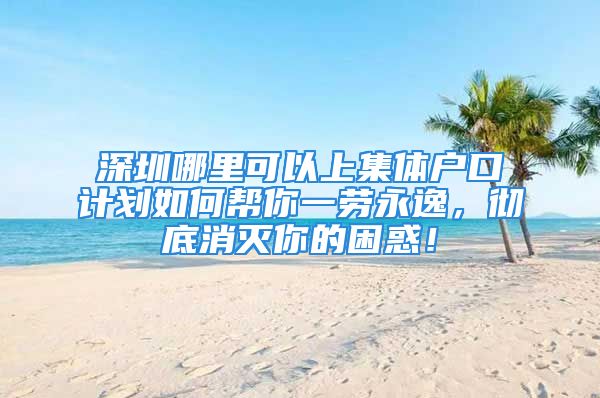 深圳哪里可以上集体户口计划如何帮你一劳永逸，彻底消灭你的困惑！